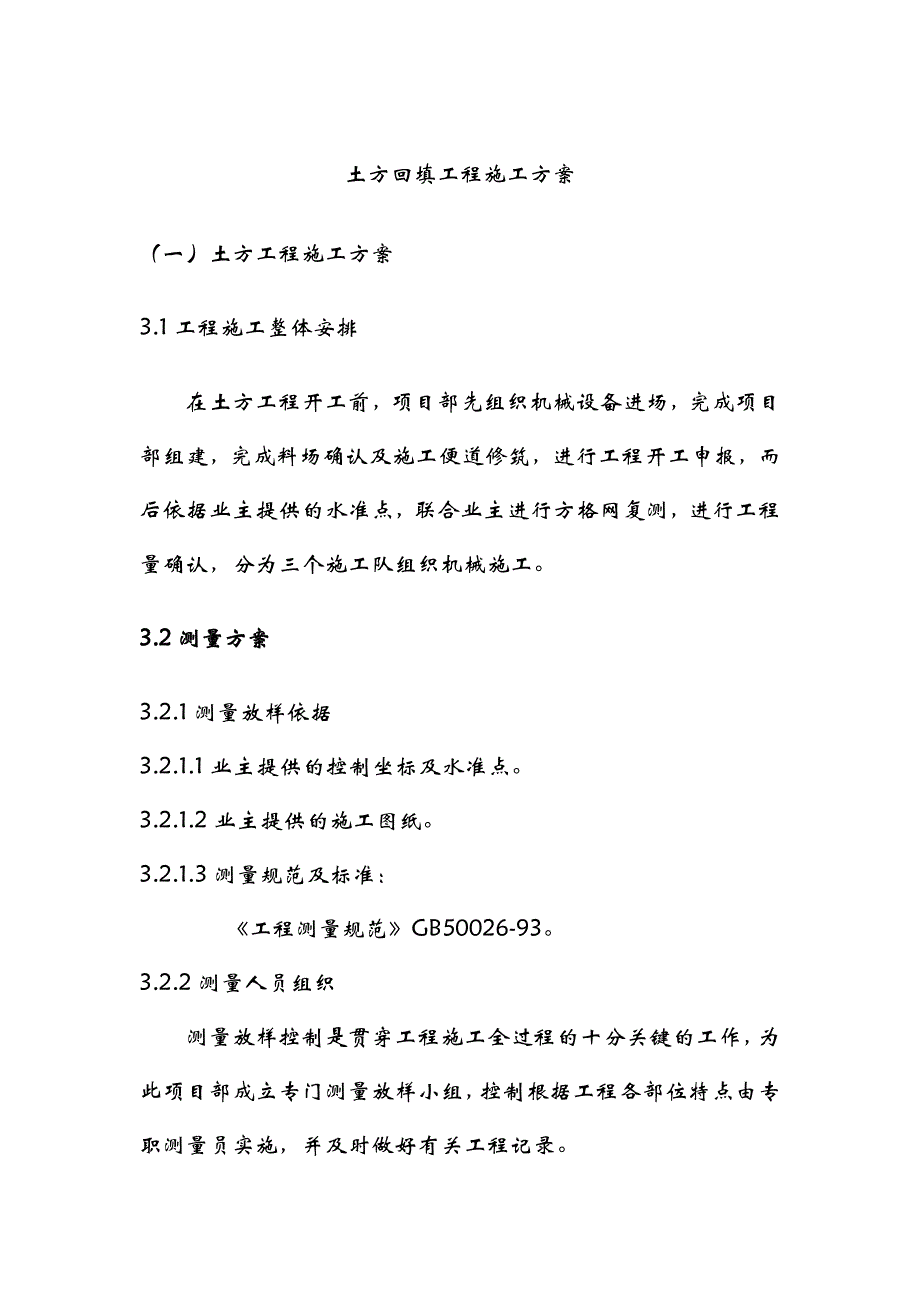 土方回填工程施工方案

（一）土方工程施工方案

3.1 工程施工整体安排

在土方工程开工前，项目部先组织机械设备进场，完成项目部组建，完成料场确认及施工便道修筑，进行工程开工申报，而后依据业主提供的水准点，联合业主进行方格网复测，进行工程量确认，分为三个施工队组织机械施工。

3.2 测量方案

3.2.1 测量放样依据

3.2.1.1 业主提供的控制坐标及水准点。

3.2.1.2 业主提供的施工图纸。

3.2.1.3 测量规范及标准：

《工程测量规范》GB50026-93。

3.2.2 测量人员组织

测量放样控制是贯穿工程施工全过程的十分关键的工作，为此项目部成立专门测量放样小组，控制根据工程各部位特点由专职测量员实施，并及时做好有关工程记录。